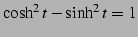 $\cosh^2 t - \sinh^2 t = 1$